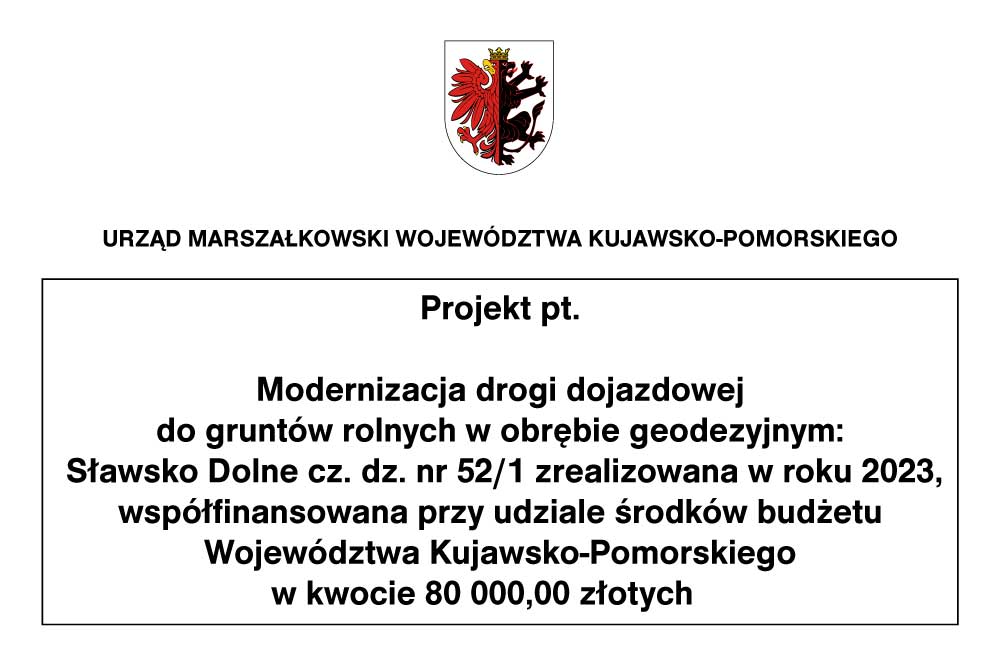 URZĄD MARSZAŁKOWSKI WOJEWÓDZTWA KUJAWSKO-POMORSKIEGO

Projekt pt.

Modernizacja drogi dojazdowej do gruntów rolnych w obrębie geodezyjnym: Sławsko Dolne cz. dz. nr 52/1 zrealizowana w roku 2023, współfinansowana przy udziale środków budżetu Województwa Kujawsko-Pomorskiego w kwocie 80 000,00 złotych